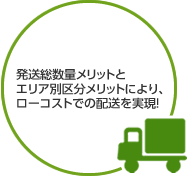 発送総数量メリットと
エリア別区分メリットにより、
ローコストでの配送を実現!